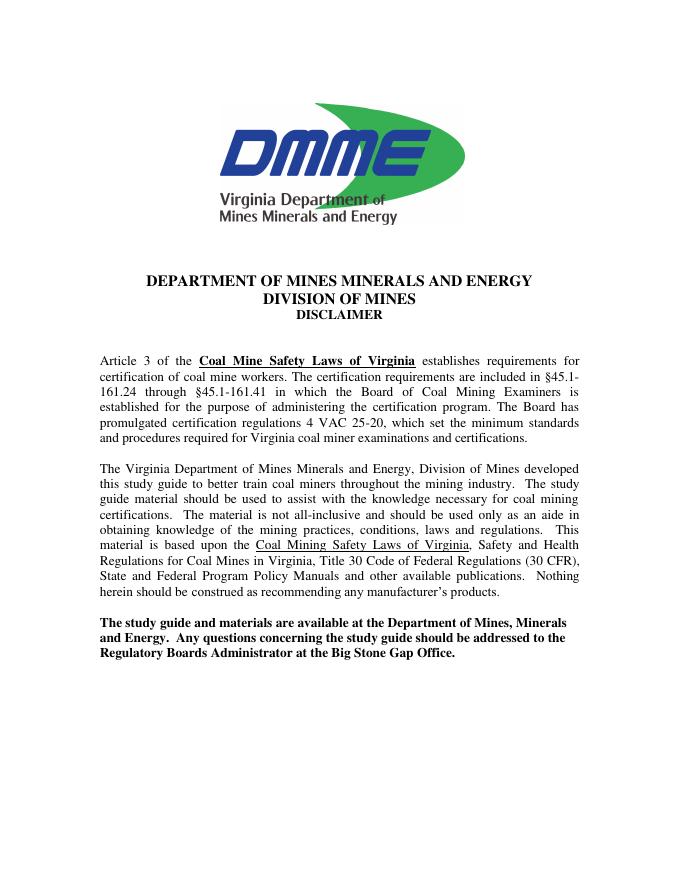 DMME
Virginia Department of
Mines Minerals and Energy

DEPARTMENT OF MINES MINERALS AND ENERGY
DIVISION OF MINES
DISCLAIMER

Article 3 of the Coal Mine Safety Laws of Virginia establishes requirements for certification of coal mine workers. The certification requirements are included in §45.1-161.24 through §45.1-161.41 in which the Board of Coal Mining Examiners is established for the purpose of administering the certification program. The Board has promulgated certification regulations 4 VAC 25-20, which set the minimum standards and procedures required for Virginia coal miner examinations and certifications.

The Virginia Department of Mines Minerals and Energy, Division of Mines developed this study guide to better train coal miners throughout the mining industry. The study guide material should be used to assist with the knowledge necessary for coal mining certifications. The material is not all-inclusive and should be used only as an aide in obtaining knowledge of the mining practices, conditions, laws and regulations. This material is based upon the Coal Mining Safety Laws of Virginia, Safety and Health Regulations for Coal Mines in Virginia, Title 30 Code of Federal Regulations (30 CFR), State and Federal Program Policy Manuals and other available publications. Nothing herein should be construed as recommending any manufacturer's products.

The study guide and materials are available at the Department of Mines, Minerals and Energy. Any questions concerning the study guide should be addressed to the Regulatory Boards Administrator at the Big Stone Gap Office.